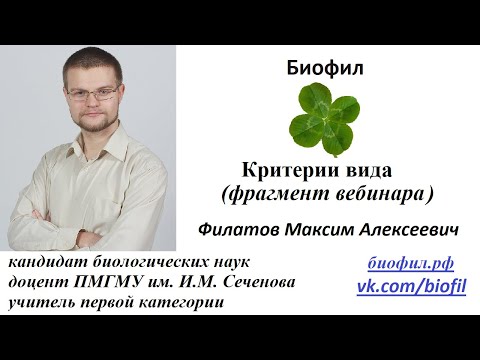 Биофил

Критерии вида
(фрагмент вебинара)

Филатов Максим Алексеевич

кандидат биологических наук
доцент ПМГМУ им. И.М. Сеченова
учитель первой категории

биофил.рф
vk.com/biofil